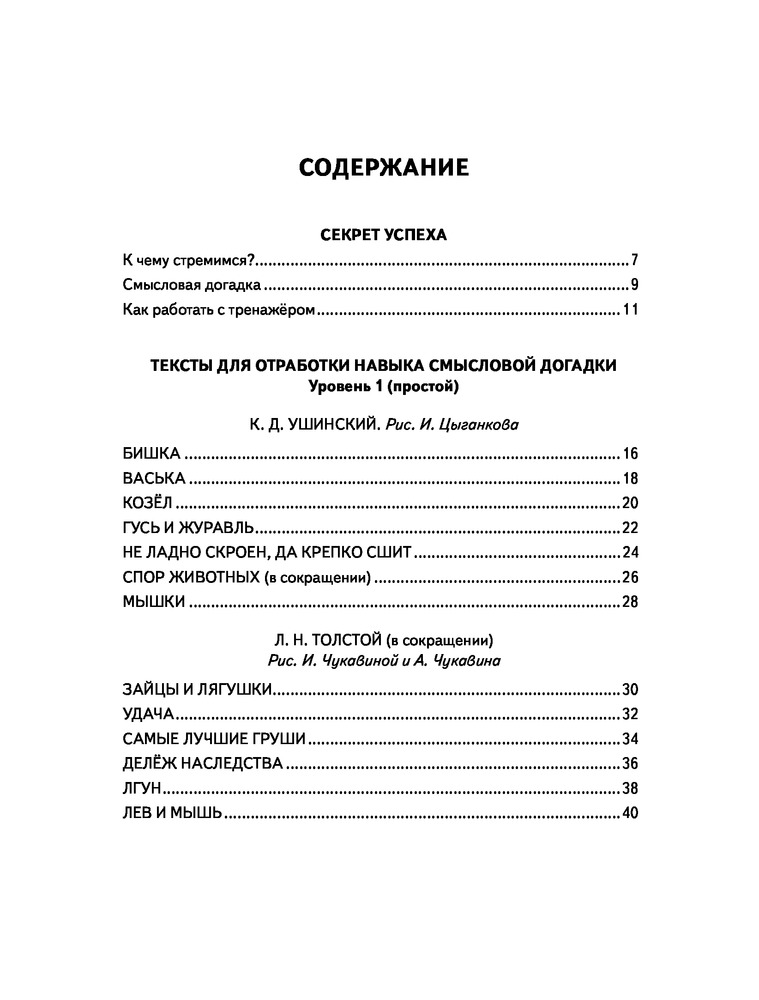 СОДЕРЖАНИЕ

СЕКРЕТ УСПЕХА

К чему стремимся? 7
Смысловая догадка 9
Как работать с тренажёром 11

ТЕКСТЫ ДЛЯ ОТРАБОТКИ НАВЫКА СМЫСЛОВОЙ ДОГАДКИ
Уровень 1 (простой)

К. Д. УШИНСКИЙ. Рис. И. Цыганкова

БИШКА 16
ВАСЬКА 18
КОЗЁЛ 20
ГУСЬ И ЖУРАВЛЬ 22
НЕ ЛАДНО СКРОЕН, ДА КРЕПКО СШИТ 24
СПОР ЖИВОТНЫХ (в сокращении) 26
МЫШКИ 28

Л. Н. ТОЛСТОЙ (в сокращении)
Рис. И. Чукавиной и А. Чукавина

ЗАЙЦЫ И ЛЯГУШКИ 30
УДАЧА 32
САМЫЕ ЛУЧШИЕ ГРУШИ 34
ДЕЛЁЖ НАСЛЕДСТВА 36
ЛГУН 38
ЛЕВ И МЫШЬ 40